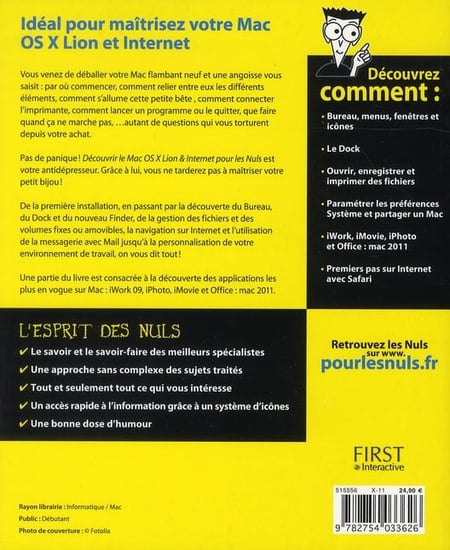 Idéal pour maîtrisez votre Mac OS X Lion et Internet

Vous venez de déballer votre Mac flambant neuf et une angoisse vous saisit : par où commencer, comment relier entre eux les différents éléments, comment s'allume cette petite bête , comment connecter l'imprimante, comment lancer un programme ou le quitter, que faire quand ça ne marche pas, …autant de questions qui vous torturent depuis votre achat.

Pas de panique ! Découvrir le Mac OS X Lion & Internet pour les Nuls est votre antidépresseur. Grâce à lui, vous ne tarderez pas à maîtriser votre petit bijou !

De la première installation, en passant par la découverte du Bureau, du Dock et du nouveau Finder, de la gestion des fichiers et des volumes fixes ou amovibles, la navigation sur Internet et l'utilisation de la messagerie avec Mail jusqu'à la personnalisation de votre environnement de travail, on vous dit tout !

Une partie du livre est consacrée à la découverte des applications les plus en vogue sur Mac : iWork 09, iPhoto, iMovie et Office : mac 2011.

Découvrez comment :

• Bureau, menus, fenêtres et icônes
• Le Dock
• Ouvrir, enregistrer et imprimer des fichiers
• Paramétrer les préférences Système et partager un Mac
• iWork, iMovie, iPhoto et Office : mac 2011
• Premiers pas sur Internet avec Safari

L'ESPRIT DES NULS

✔ Le savoir et le savoir-faire des meilleurs spécialistes
✔ Une approche sans complexe des sujets traités
✔ Tout et seulement tout ce qui vous intéresse
✔ Un accès rapide à l'information grâce à un système d'icônes
✔ Une bonne dose d'humour

Retrouvez les Nuls sur www. pourlesnuls.fr

FIRST Interactive

Rayon librairie : Informatique / Mac
Public : Débutant
Photo de couverture : © Fotolia

515556 X-11 24,90 €

9 782754 033626